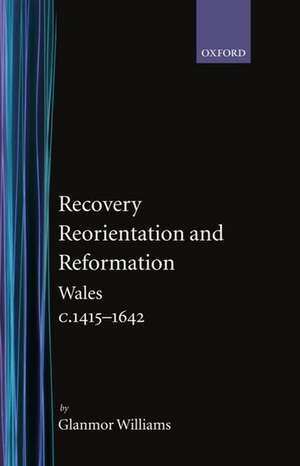 OXFORD

Recovery
Reorientation and
Reformation

Wales
c.1415–1642

by
Glanmor Williams